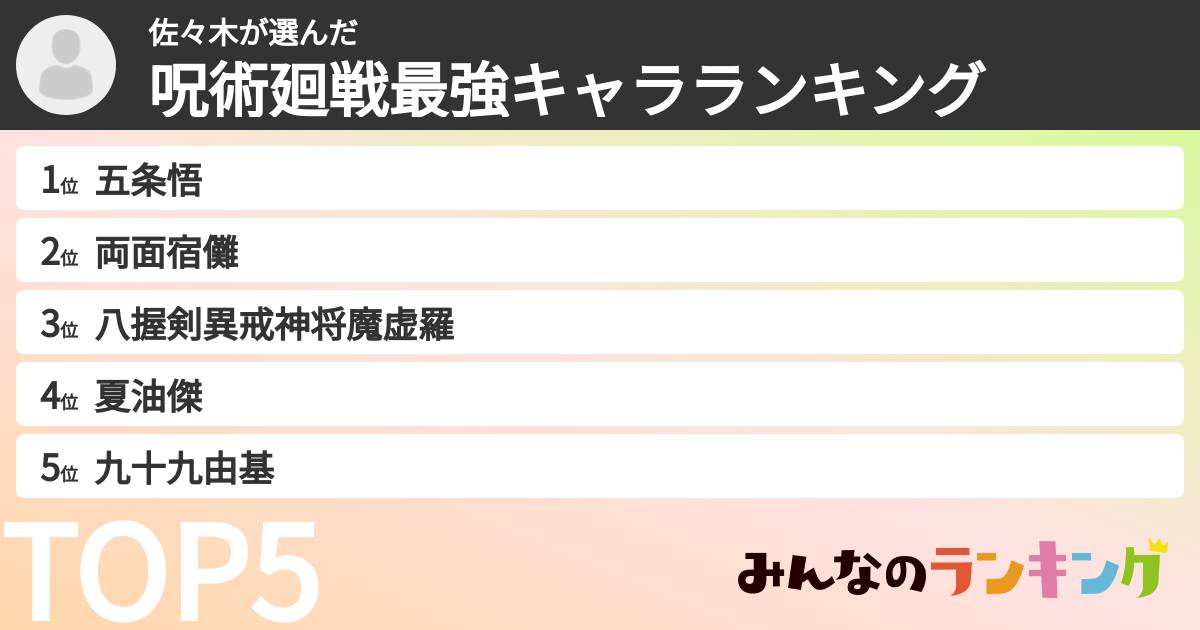 佐々木が選んだ
呪術廻戦最強キャラランキング

1位 五条悟
2位 両面宿儺
3位 八握剣異戒神将魔虚羅
4位 夏油傑
5位 九十九由基

TOP5

みんなのランキング